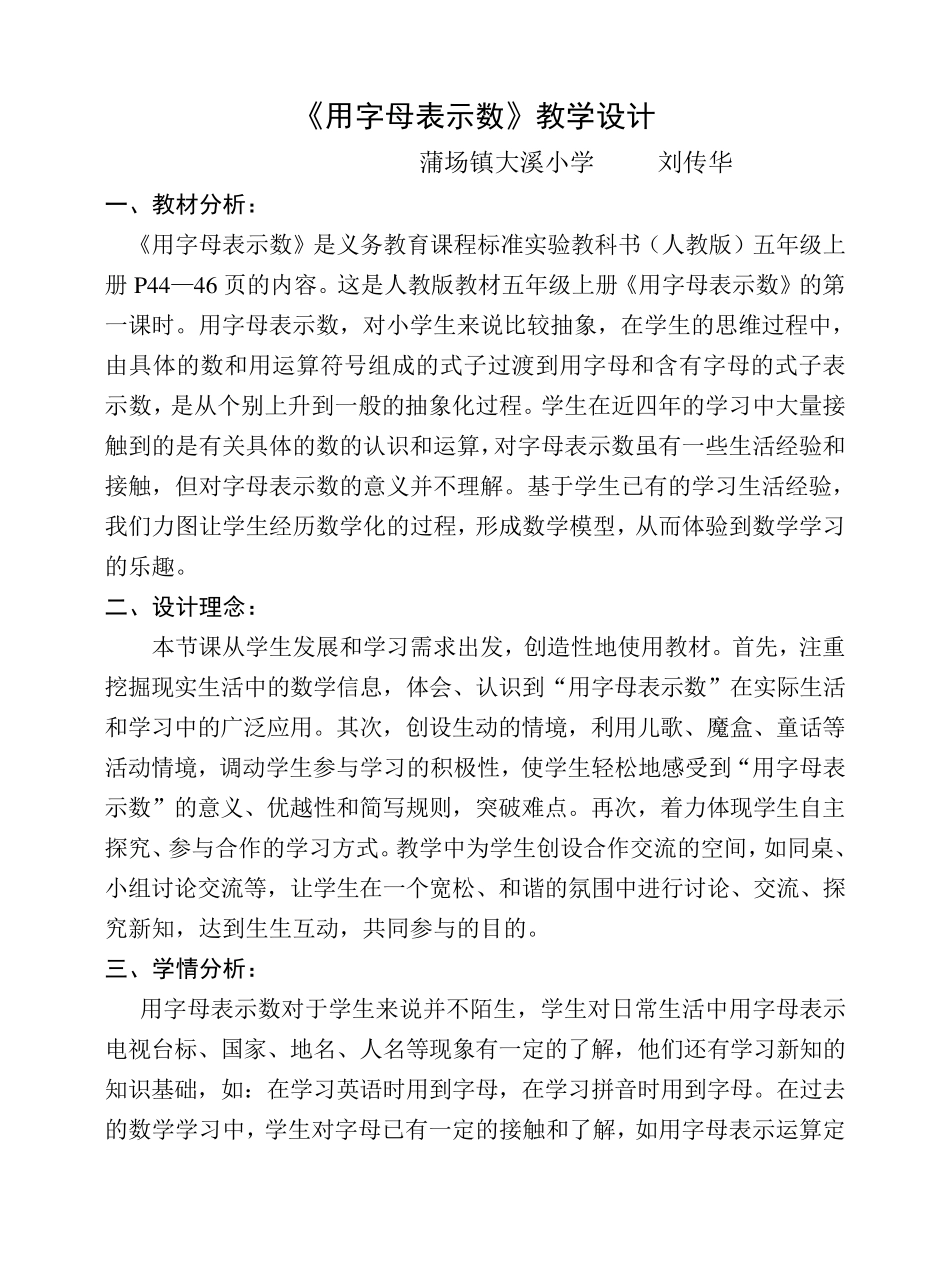 《用字母表示数》教学设计

蒲场镇大溪小学　　刘传华

一、教材分析：

《用字母表示数》是义务教育课程标准实验教科书（人教版）五年级上册 P44—46 页的内容。这是人教版教材五年级上册《用字母表示数》的第一课时。用字母表示数，对小学生来说比较抽象，在学生的思维过程中，由具体的数和用运算符号组成的式子过渡到用字母和含有字母的式子表示数，是从个别上升到一般的抽象化过程。学生在近四年的学习中大量接触到的是有关具体的数的认识和运算，对字母表示数虽有一些生活经验和接触，但对字母表示数的意义并不理解。基于学生已有的学习生活经验，我们力图让学生经历数学化的过程，形成数学模型，从而体验到数学学习的乐趣。

二、设计理念：

本节课从学生发展和学习需求出发，创造性地使用教材。首先，注重挖掘现实生活中的数学信息，体会、认识到“用字母表示数”在实际生活和学习中的广泛应用。其次，创设生动的情境，利用儿歌、魔盒、童话等活动情境，调动学生参与学习的积极性，使学生轻松地感受到“用字母表示数”的意义、优越性和简写规则，突破难点。再次，着力体现学生自主探究、参与合作的学习方式。教学中为学生创设合作交流的空间，如同桌、小组讨论交流等，让学生在一个宽松、和谐的氛围中进行讨论、交流、探究新知，达到生生互动，共同参与的目的。

三、学情分析：

用字母表示数对于学生来说并不陌生，学生对日常生活中用字母表示电视台标、国家、地名、人名等现象有一定的了解，他们还有学习新知的知识基础，如：在学习英语时用到字母，在学习拼音时用到字母。在过去的数学学习中，学生对字母已有一定的接触和了解，如用字母表示运算定